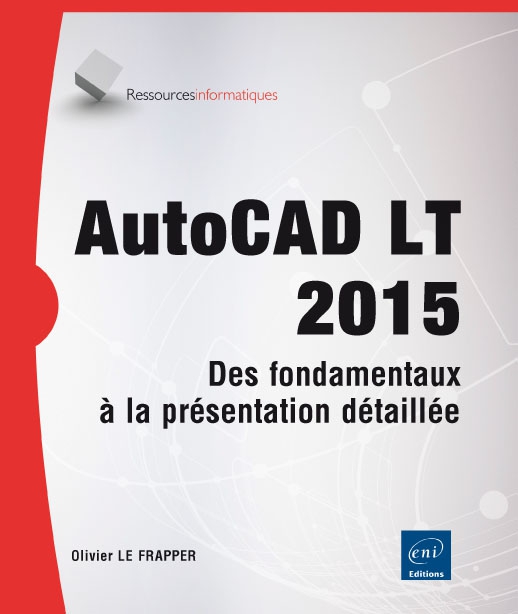 Ressourcesinformatiques

AutoCAD LT 2015

Des fondamentaux à la présentation détaillée

Olivier LE FRAPPER

eni
Editions